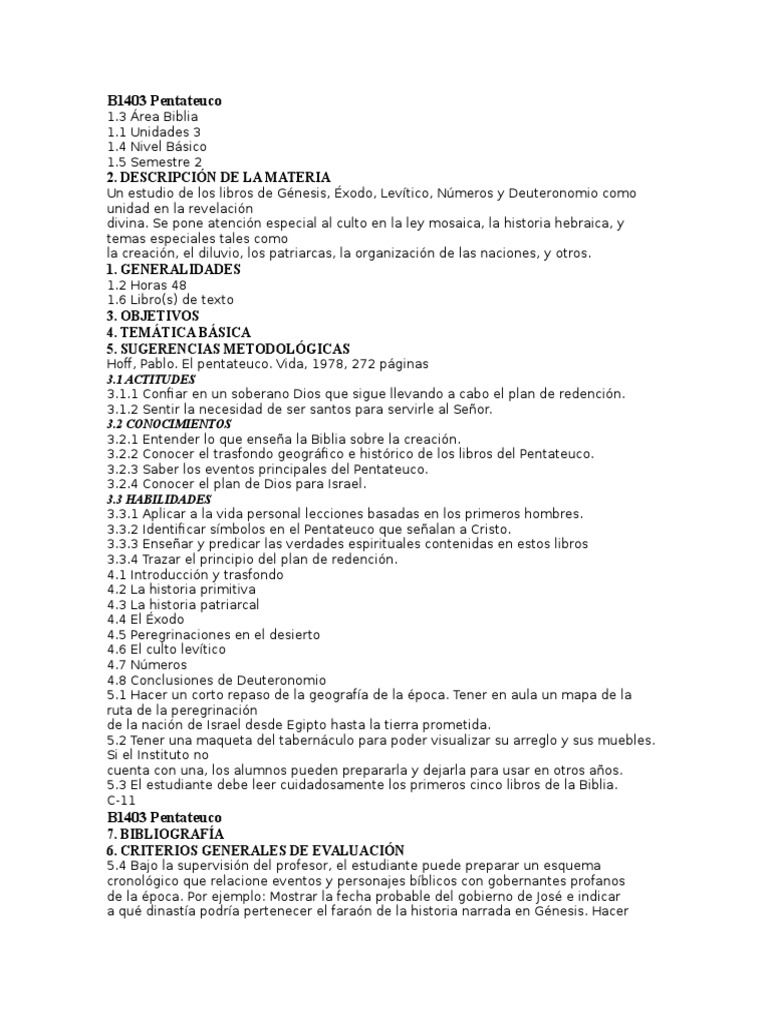 B1403 Pentateuco
1.3 Área Biblia
1.1 Unidades 3
1.4 Nivel Básico
1.5 Semestre 2
2. DESCRIPCIÓN DE LA MATERIA
Un estudio de los libros de Génesis, Éxodo, Levítico, Números y Deuteronomio como unidad en la revelación divina. Se pone atención especial al culto en la ley mosaica, la historia hebraica, y temas especiales tales como la creación, el diluvio, los patriarcas, la organización de las naciones, y otros.
1. GENERALIDADES
1.2 Horas 48
1.6 Libro(s) de texto
3. OBJETIVOS
4. TEMÁTICA BÁSICA
5. SUGERENCIAS METODOLÓGICAS
Hoff, Pablo. El pentateuco. Vida, 1978, 272 páginas
3.1 ACTITUDES
3.1.1 Confiar en un soberano Dios que sigue llevando a cabo el plan de redención.
3.1.2 Sentir la necesidad de ser santos para servirle al Señor.
3.2 CONOCIMIENTOS
3.2.1 Entender lo que enseña la Biblia sobre la creación.
3.2.2 Conocer el trasfondo geográfico e histórico de los libros del Pentateuco.
3.2.3 Saber los eventos principales del Pentateuco.
3.2.4 Conocer el plan de Dios para Israel.
3.3 HABILIDADES
3.3.1 Aplicar a la vida personal lecciones basadas en los primeros hombres.
3.3.2 Identificar símbolos en el Pentateuco que señalan a Cristo.
3.3.3 Enseñar y predicar las verdades espirituales contenidas en estos libros
3.3.4 Trazar el principio del plan de redención.
4.1 Introducción y trasfondo
4.2 La historia primitiva
4.3 La historia patriarcal
4.4 El Éxodo
4.5 Peregrinaciones en el desierto
4.6 El culto levítico
4.7 Números
4.8 Conclusiones de Deuteronomio
5.1 Hacer un corto repaso de la geografía de la época. Tener en aula un mapa de la ruta de la peregrinación de la nación de Israel desde Egipto hasta la tierra prometida.
5.2 Tener una maqueta del tabernáculo para poder visualizar su arreglo y sus muebles. Si el Instituto no cuenta con una, los alumnos pueden prepararla y dejarla para usar en otros años.
5.3 El estudiante debe leer cuidadosamente los primeros cinco libros de la Biblia.
C-11
B1403 Pentateuco
7. BIBLIOGRAFÍA
6. CRITERIOS GENERALES DE EVALUACIÓN
5.4 Bajo la supervisión del profesor, el estudiante puede preparar un esquema cronológico que relacione eventos y personajes bíblicos con gobernantes profanos de la época. Por ejemplo: Mostrar la fecha probable del gobierno de José e indicar a qué dinastía podría pertenecer el faraón de la historia narrada en Génesis. Hacer